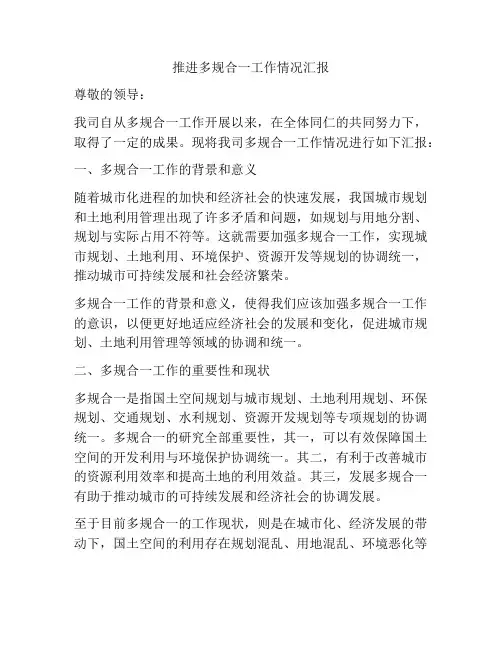 推进多规合一工作情况汇报

尊敬的领导：

我司自从多规合一工作开展以来，在全体同仁的共同努力下，取得了一定的成果。现将我司多规合一工作情况进行如下汇报：

一、多规合一工作的背景和意义

随着城市化进程的加快和经济社会的快速发展，我国城市规划和土地利用管理出现了许多矛盾和问题，如规划与用地分割、规划与实际占用不符等。这就需要加强多规合一工作，实现城市规划、土地利用、环境保护、资源开发等规划的协调统一，推动城市可持续发展和社会经济繁荣。

多规合一工作的背景和意义，使得我们应该加强多规合一工作的意识，以便更好地适应经济社会的发展和变化，促进城市规划、土地利用管理等领域的协调和统一。

二、多规合一工作的重要性和现状

多规合一是指国土空间规划与城市规划、土地利用规划、环保规划、交通规划、水利规划、资源开发规划等专项规划的协调统一。多规合一的研究全部重要性，其一，可以有效保障国土空间的开发利用与环境保护协调统一。其二，有利于改善城市的资源利用效率和提高土地的利用效益。其三，发展多规合一有助于推动城市的可持续发展和经济社会的协调发展。

至于目前多规合一的工作现状，则是在城市化、经济发展的带动下，国土空间的利用存在规划混乱、用地混乱、环境恶化等